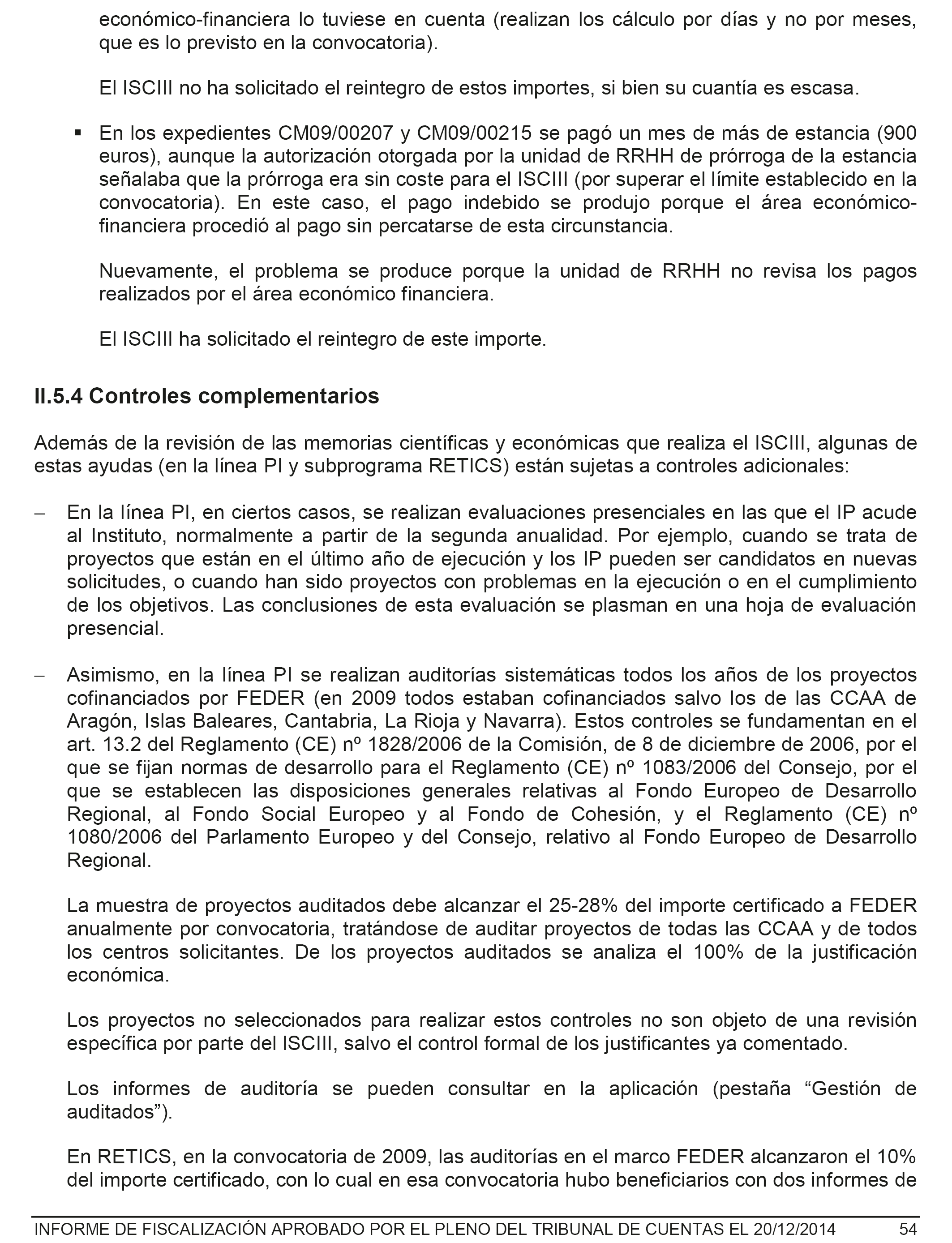 económico-financiera lo tuviese en cuenta (realizan los cálculo por días y no por meses, que es lo previsto en la convocatoria).

El ISCIII no ha solicitado el reintegro de estos importes, si bien su cuantía es escasa.

▪ En los expedientes CM09/00207 y CM09/00215 se pagó un mes de más de estancia (900 euros), aunque la autorización otorgada por la unidad de RRHH de prórroga de la estancia señalaba que la prórroga era sin coste para el ISCIII (por superar el límite establecido en la convocatoria). En este caso, el pago indebido se produjo porque el área económico-financiera procedió al pago sin percatarse de esta circunstancia.

Nuevamente, el problema se produce porque la unidad de RRHH no revisa los pagos realizados por el área económico financiera.

El ISCIII ha solicitado el reintegro de este importe.

II.5.4 Controles complementarios

Además de la revisión de las memorias científicas y económicas que realiza el ISCIII, algunas de estas ayudas (en la línea PI y subprograma RETICS) están sujetas a controles adicionales:

– En la línea PI, en ciertos casos, se realizan evaluaciones presenciales en las que el IP acude al Instituto, normalmente a partir de la segunda anualidad. Por ejemplo, cuando se trata de proyectos que están en el último año de ejecución y los IP pueden ser candidatos en nuevas solicitudes, o cuando han sido proyectos con problemas en la ejecución o en el cumplimiento de los objetivos. Las conclusiones de esta evaluación se plasman en una hoja de evaluación presencial.

– Asimismo, en la línea PI se realizan auditorías sistemáticas todos los años de los proyectos cofinanciados por FEDER (en 2009 todos estaban cofinanciados salvo los de las CCAA de Aragón, Islas Baleares, Cantabria, La Rioja y Navarra). Estos controles se fundamentan en el art. 13.2 del Reglamento (CE) nº 1828/2006 de la Comisión, de 8 de diciembre de 2006, por el que se fijan normas de desarrollo para el Reglamento (CE) nº 1083/2006 del Consejo, por el que se establecen las disposiciones generales relativas al Fondo Europeo de Desarrollo Regional, al Fondo Social Europeo y al Fondo de Cohesión, y el Reglamento (CE) nº 1080/2006 del Parlamento Europeo y del Consejo, relativo al Fondo Europeo de Desarrollo Regional.

La muestra de proyectos auditados debe alcanzar el 25-28% del importe certificado a FEDER anualmente por convocatoria, tratándose de auditar proyectos de todas las CCAA y de todos los centros solicitantes. De los proyectos auditados se analiza el 100% de la justificación económica.

Los proyectos no seleccionados para realizar estos controles no son objeto de una revisión específica por parte del ISCIII, salvo el control formal de los justificantes ya comentado.

Los informes de auditoría se pueden consultar en la aplicación (pestaña “Gestión de auditados”).

En RETICS, en la convocatoria de 2009, las auditorías en el marco FEDER alcanzaron el 10% del importe certificado, con lo cual en esa convocatoria hubo beneficiarios con dos informes de

INFORME DE FISCALIZACIÓN APROBADO POR EL PLENO DEL TRIBUNAL DE CUENTAS EL 20/12/2014 54